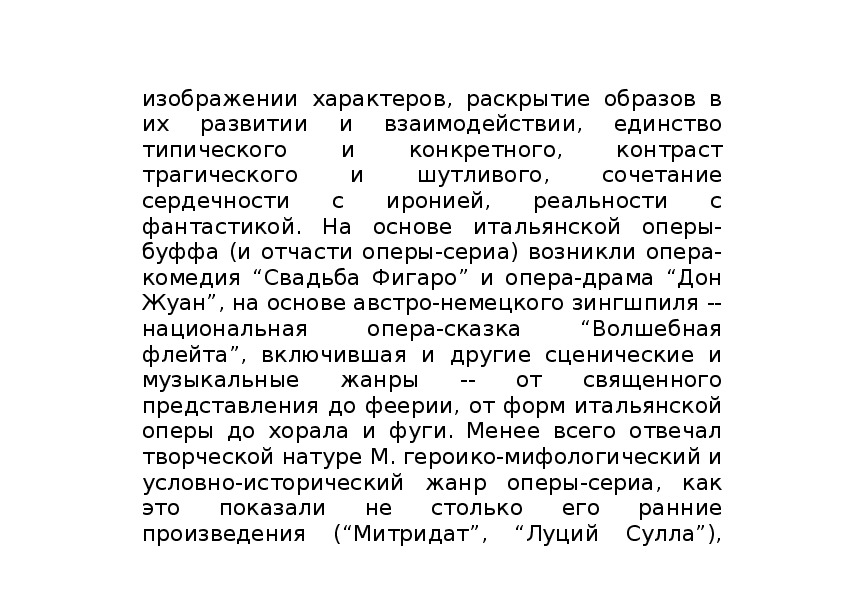 изображении характеров, раскрытие образов в их развитии и взаимодействии, единство типического и конкретного, контраст трагического и шутливого, сочетание сердечности с иронией, реальности с фантастикой. На основе итальянской оперы-буффа (и отчасти оперы-сериа) возникли опера-комедия “Свадьба Фигаро” и опера-драма “Дон Жуан”, на основе австро-немецкого зингшпиля -- национальная опера-сказка “Волшебная флейта”, включившая и другие сценические и музыкальные жанры -- от священного представления до феерии, от форм итальянской оперы до хорала и фуги. Менее всего отвечал творческой натуре М. героико-мифологический и условно-исторический жанр оперы-сериа, как это показали не столько его ранние произведения (“Митридат”, “Луций Сулла”),